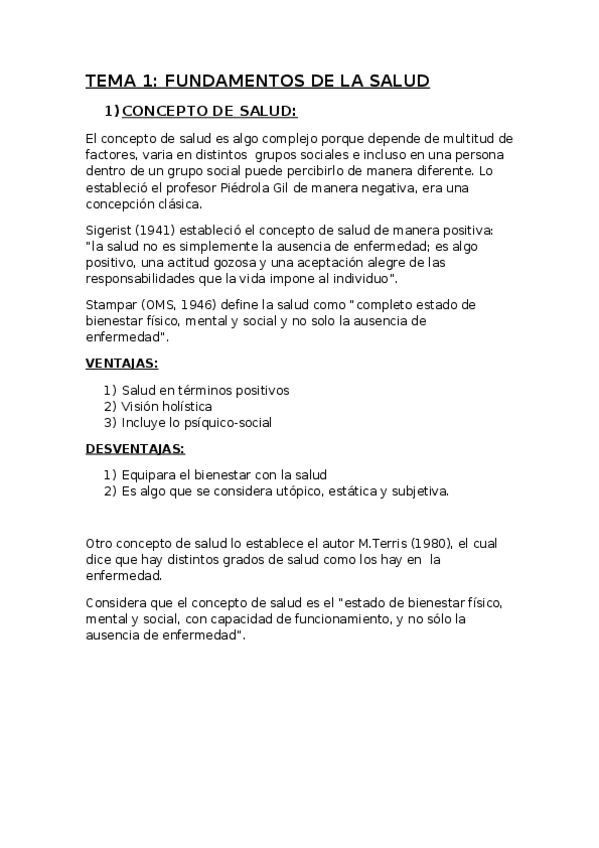 TEMA 1: FUNDAMENTOS DE LA SALUD

1) CONCEPTO DE SALUD:

El concepto de salud es algo complejo porque depende de multitud de factores, varia en distintos grupos sociales e incluso en una persona dentro de un grupo social puede percibirlo de manera diferente. Lo estableció el profesor Piédrola Gil de manera negativa, era una concepción clásica.

Sigerist (1941) estableció el concepto de salud de manera positiva: "la salud no es simplemente la ausencia de enfermedad; es algo positivo, una actitud gozosa y una aceptación alegre de las responsabilidades que la vida impone al individuo".

Stampar (OMS, 1946) define la salud como "completo estado de bienestar físico, mental y social y no solo la ausencia de enfermedad".

VENTAJAS:

1) Salud en términos positivos
2) Visión holística
3) Incluye lo psíquico-social

DESVENTAJAS:

1) Equipara el bienestar con la salud
2) Es algo que se considera utópico, estática y subjetiva.

Otro concepto de salud lo establece el autor M.Terris (1980), el cual dice que hay distintos grados de salud como los hay en la enfermedad.

Considera que el concepto de salud es el "estado de bienestar físico, mental y social, con capacidad de funcionamiento, y no sólo la ausencia de enfermedad".